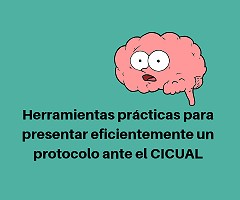 Herramientas prácticas para presentar eficientemente un protocolo ante el CICUAL